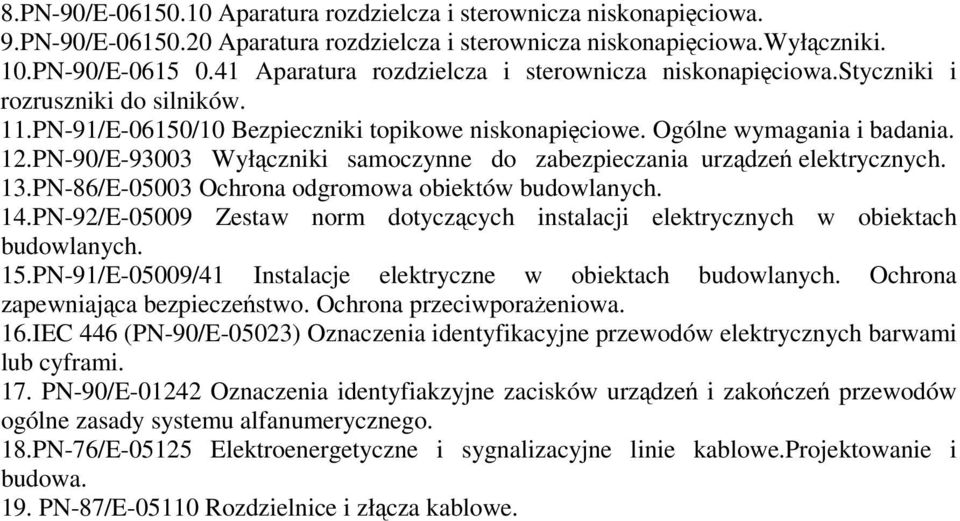 8.PN-90/E-06150.10 Aparatura rozdzielcza i sterownicza niskonapięciowa.
9.PN-90/E-06150.20 Aparatura rozdzielcza i sterownicza niskonapięciowa.Wyłączniki.
10.PN-90/E-0615 0.41 Aparatura rozdzielcza i sterownicza niskonapięciowa.styczniki i rozruszniki do silników.
11.PN-91/E-06150/10 Bezpieczniki topikowe niskonapięciowe. Ogólne wymagania i badania.
12.PN-90/E-93003 Wyłączniki samoczynne do zabezpieczania urządzeń elektrycznych.
13.PN-86/E-05003 Ochrona odgromowa obiektów budowlanych.
14.PN-92/E-05009 Zestaw norm dotyczących instalacji elektrycznych w obiektach budowlanych.
15.PN-91/E-05009/41 Instalacje elektryczne w obiektach budowlanych. Ochrona zapewniająca bezpieczeństwo. Ochrona przeciwporażeniowa.
16.IEC 446 (PN-90/E-05023) Oznaczenia identyfikacyjne przewodów elektrycznych barwami lub cyframi.
17. PN-90/E-01242 Oznaczenia identyfiakzyjne zacisków urządzeń i zakończeń przewodów ogólne zasady systemu alfanumerycznego.
18.PN-76/E-05125 Elektroenergetyczne i sygnalizacyjne linie kablowe.Projektowanie i budowa.
19. PN-87/E-05110 Rozdzielnice i złącza kablowe.